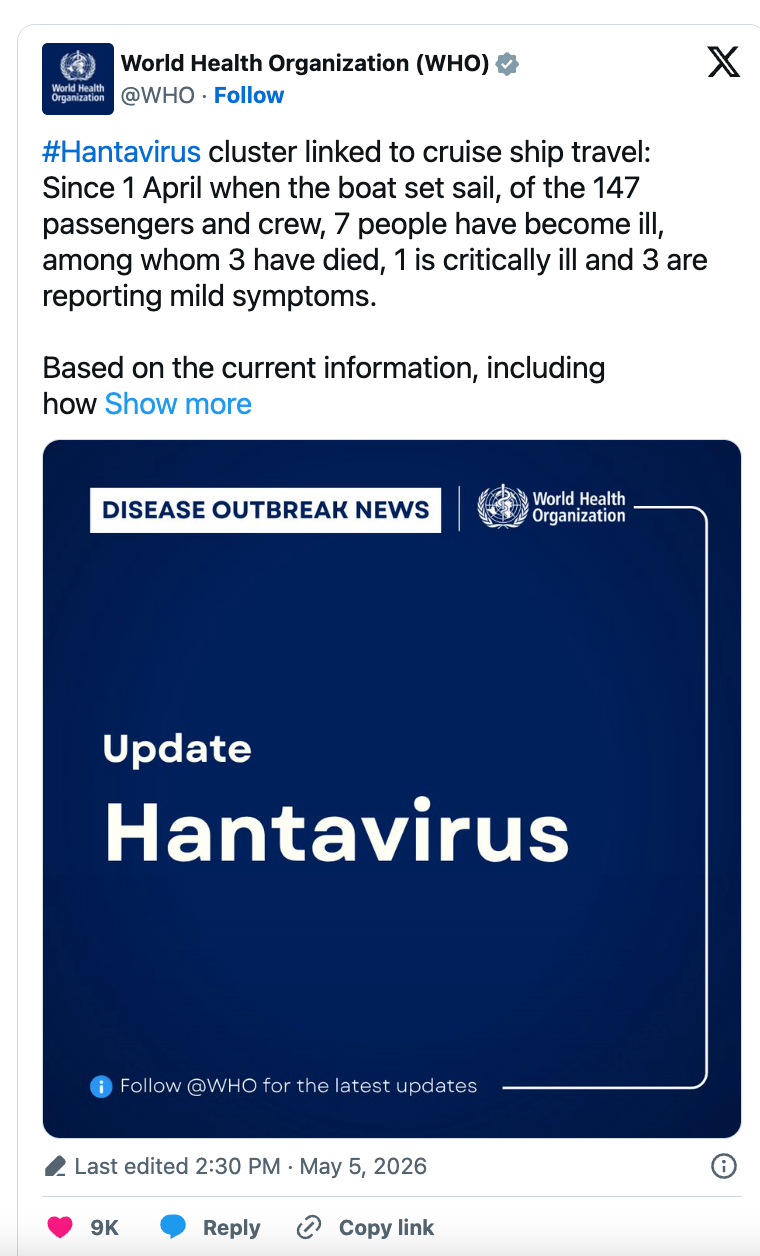 World Health Organization

World Health Organization (WHO)
@WHO · Follow

#Hantavirus cluster linked to cruise ship travel:
Since 1 April when the boat set sail, of the 147 passengers and crew, 7 people have become ill, among whom 3 have died, 1 is critically ill and 3 are reporting mild symptoms.

Based on the current information, including how Show more

DISEASE OUTBREAK NEWS
World Health Organization

Update
Hantavirus

Follow @WHO for the latest updates

Last edited 2:30 PM · May 5, 2026

9K Reply Copy link